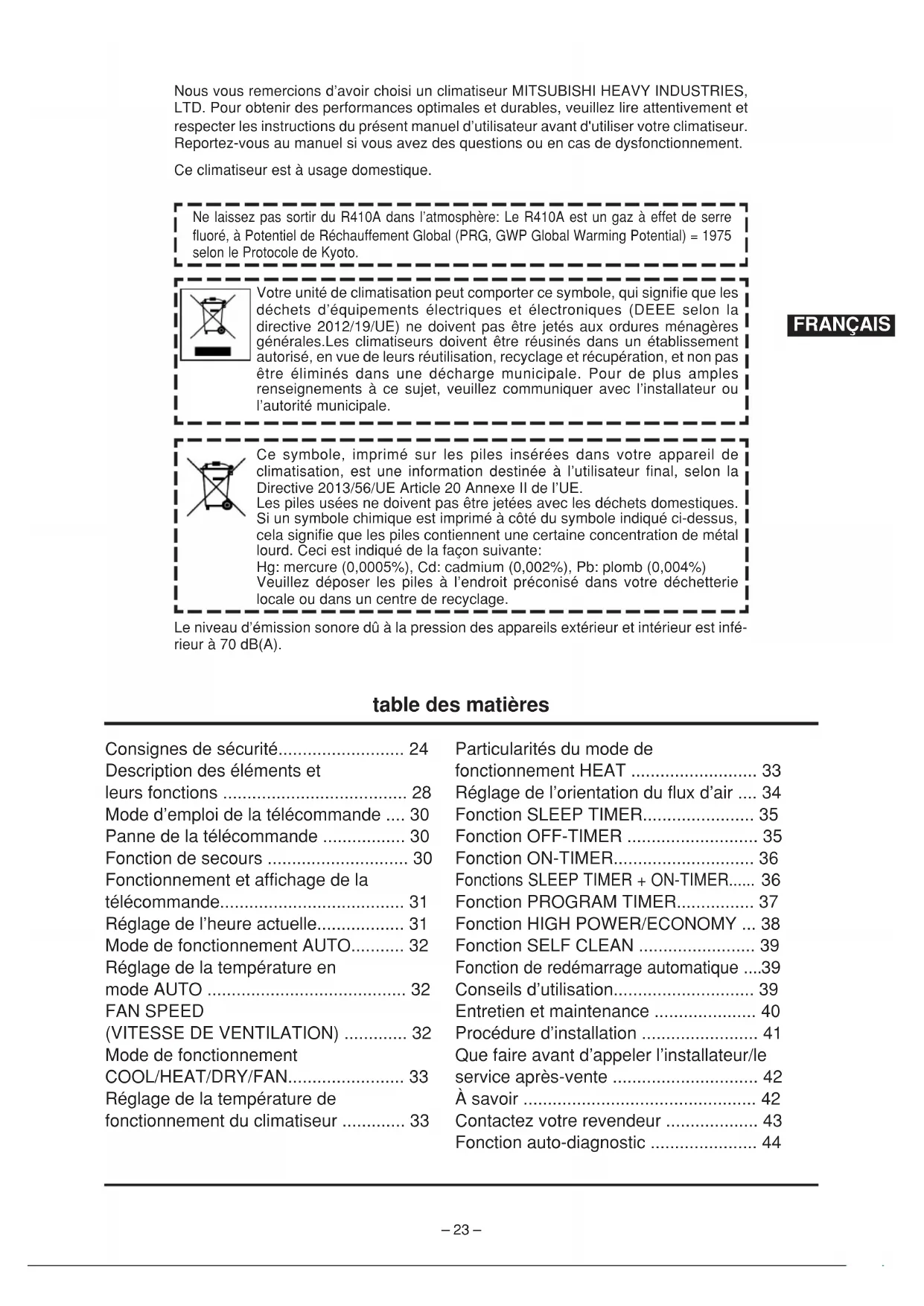 Nous vous remercions d'avoir choisi un climatiseur MITSUBISHI HEAVY INDUSTRIES, LTD. Pour obtenir des performances optimales et durables, veuillez lire attentivement et respecter les instructions du présent manuel d'utilisateur avant d'utiliser votre climatiseur. Reportez-vous au manuel si vous avez des questions ou en cas de dysfonctionnement.

Ce climatiseur est à usage domestique.

Ne laissez pas sortir du R410A dans l'atmosphère: Le R410A est un gaz à effet de serre fluoré, à Potentiel de Réchauffement Global (PRG, GWP Global Warming Potential) = 1975 selon le Protocole de Kyoto.

Votre unité de climatisation peut comporter ce symbole, qui signifie que les déchets d'équipements électriques et électroniques (DEEE selon la directive 2012/19/UE) ne doivent pas être jetés aux ordures ménagères générales.Les climatiseurs doivent être réusinés dans un établissement autorisé, en vue de leurs réutilisation, recyclage et récupération, et non pas être éliminés dans une décharge municipale. Pour de plus amples renseignements à ce sujet, veuillez communiquer avec l'installateur ou l'autorité municipale.

FRANÇAIS

Ce symbole, imprimé sur les piles insérées dans votre appareil de climatisation, est une information destinée à l'utilisateur final, selon la Directive 2013/56/UE Article 20 Annexe II de l'UE.
Les piles usées ne doivent pas être jetées avec les déchets domestiques. Si un symbole chimique est imprimé à côté du symbole indiqué ci-dessus, cela signifie que les piles contiennent une certaine concentration de métal lourd. Ceci est indiqué de la façon suivante:
Hg: mercure (0,0005%), Cd: cadmium (0,002%), Pb: plomb (0,004%)
Veuillez déposer les piles à l'endroit préconisé dans votre déchetterie locale ou dans un centre de recyclage.

Le niveau d'émission sonore dû à la pression des appareils extérieur et intérieur est inférieur à 70 dB(A).

table des matières

Consignes de sécurité.......................... 24
Description des éléments et leurs fonctions ...................................... 28
Mode d'emploi de la télécommande .... 30
Panne de la télécommande ................. 30
Fonction de secours ............................. 30
Fonctionnement et affichage de la télécommande...................................... 31
Réglage de l'heure actuelle.................. 31
Mode de fonctionnement AUTO........... 32
Réglage de la température en mode AUTO ......................................... 32
FAN SPEED (VITESSE DE VENTILATION) ............. 32
Mode de fonctionnement COOL/HEAT/DRY/FAN........................ 33
Réglage de la température de fonctionnement du climatiseur ............. 33

Particularités du mode de fonctionnement HEAT .......................... 33
Réglage de l'orientation du flux d'air .... 34
Fonction SLEEP TIMER....................... 35
Fonction OFF-TIMER ........................... 35
Fonction ON-TIMER............................. 36
Fonctions SLEEP TIMER + ON-TIMER...... 36
Fonction PROGRAM TIMER................ 37
Fonction HIGH POWER/ECONOMY ... 38
Fonction SELF CLEAN ........................ 39
Fonction de redémarrage automatique ....39
Conseils d'utilisation............................. 39
Entretien et maintenance ..................... 40
Procédure d'installation ........................ 41
Que faire avant d'appeler l'installateur/le service après-vente .............................. 42
À savoir ................................................ 42
Contactez votre revendeur ................... 43
Fonction auto-diagnostic ...................... 44

– 23 –